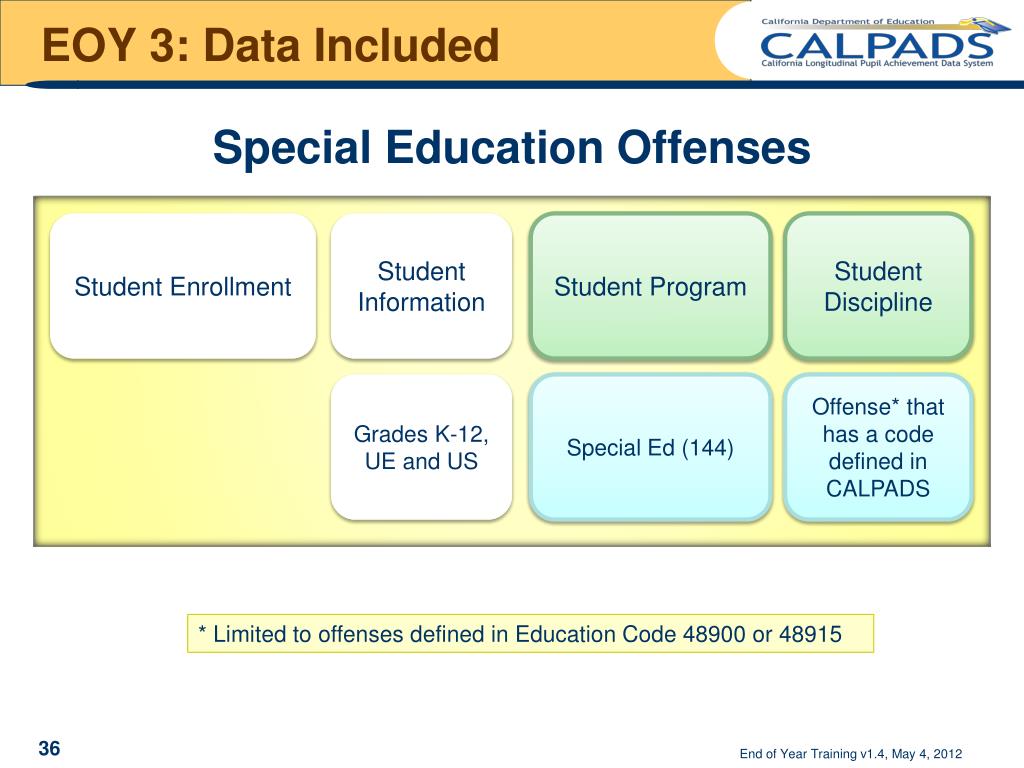 EOY 3: Data Included

California Department of Education
CALPADS
California Longitudinal Pupil Achievement Data System

Special Education Offenses

Student Enrollment

Student Information

Student Program

Student Discipline

Grades K-12, UE and US

Special Ed (144)

Offense* that has a code defined in CALPADS

* Limited to offenses defined in Education Code 48900 or 48915

36

End of Year Training v1.4, May 4, 2012